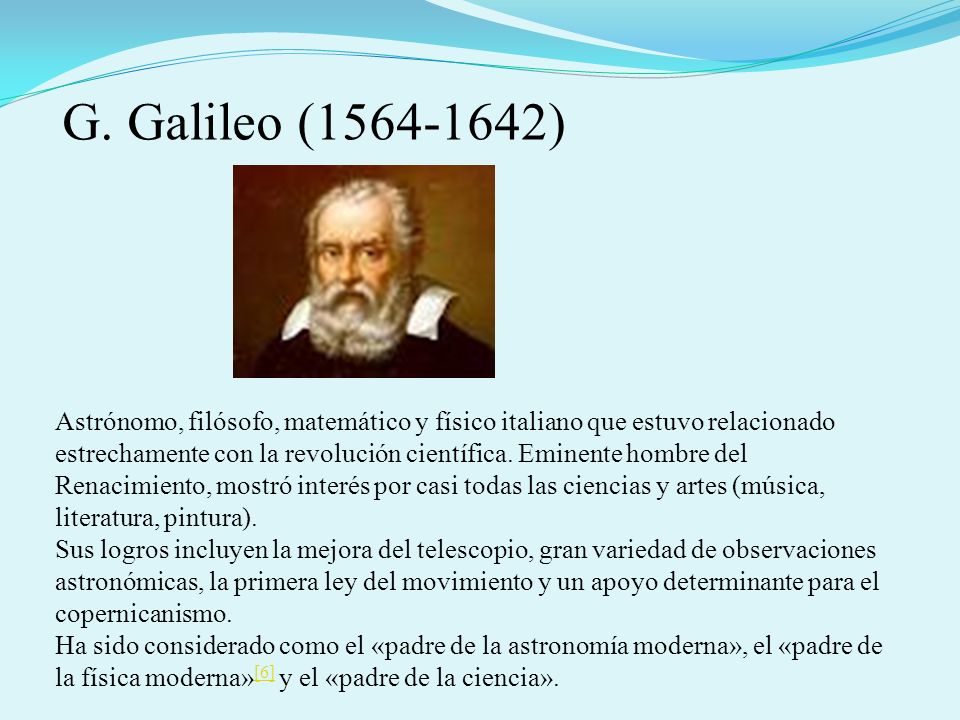 G. Galileo (1564-1642)

Astrónomo, filósofo, matemático y físico italiano que estuvo relacionado estrechamente con la revolución científica. Eminente hombre del Renacimiento, mostró interés por casi todas las ciencias y artes (música, literatura, pintura).
Sus logros incluyen la mejora del telescopio, gran variedad de observaciones astronómicas, la primera ley del movimiento y un apoyo determinante para el copernicanismo.
Ha sido considerado como el «padre de la astronomía moderna», el «padre de la física moderna»[6] y el «padre de la ciencia».